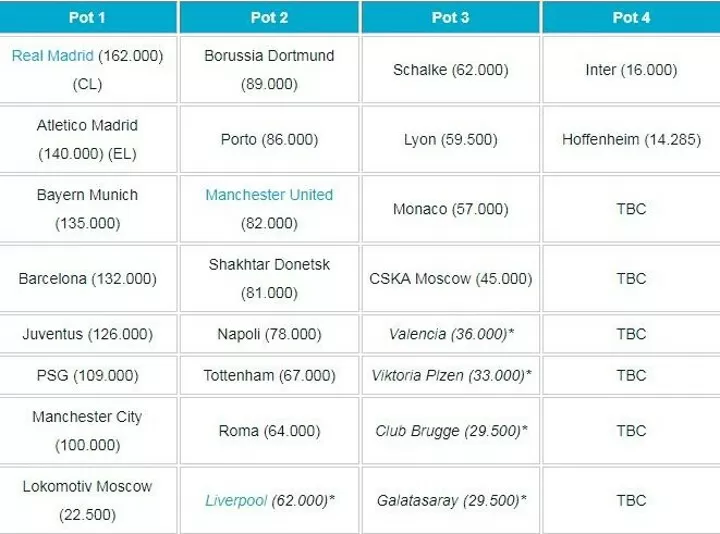 | Pot 1 | Pot 2 | Pot 3 | Pot 4 |
|---|---|---|---|
| Real Madrid (162.000) (CL) | Borussia Dortmund (89.000) | Schalke (62.000) | Inter (16.000) |
| Atletico Madrid (140.000) (EL) | Porto (86.000) | Lyon (59.500) | Hoffenheim (14.285) |
| Bayern Munich (135.000) | Manchester United (82.000) | Monaco (57.000) | TBC |
| Barcelona (132.000) | Shakhtar Donetsk (81.000) | CSKA Moscow (45.000) | TBC |
| Juventus (126.000) | Napoli (78.000) | Valencia (36.000)* | TBC |
| PSG (109.000) | Tottenham (67.000) | Viktoria Plzen (33.000)* | TBC |
| Manchester City (100.000) | Roma (64.000) | Club Brugge (29.500)* | TBC |
| Lokomotiv Moscow (22.500) | Liverpool (62.000)* | Galatasaray (29.500)* | TBC |